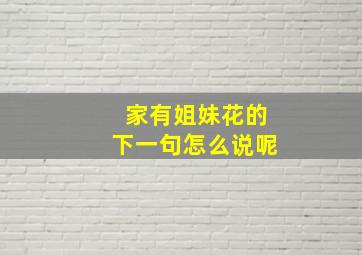 家有姐妹花的
下一句怎么说呢